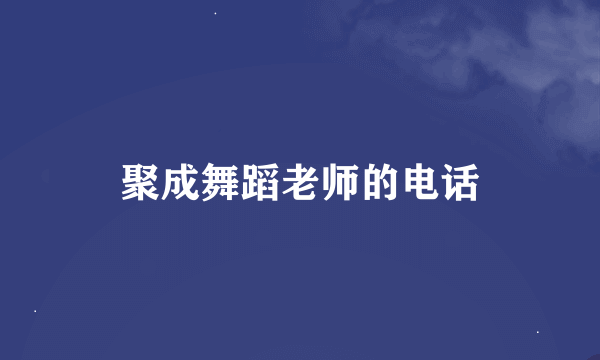 聚成舞蹈老师的电话